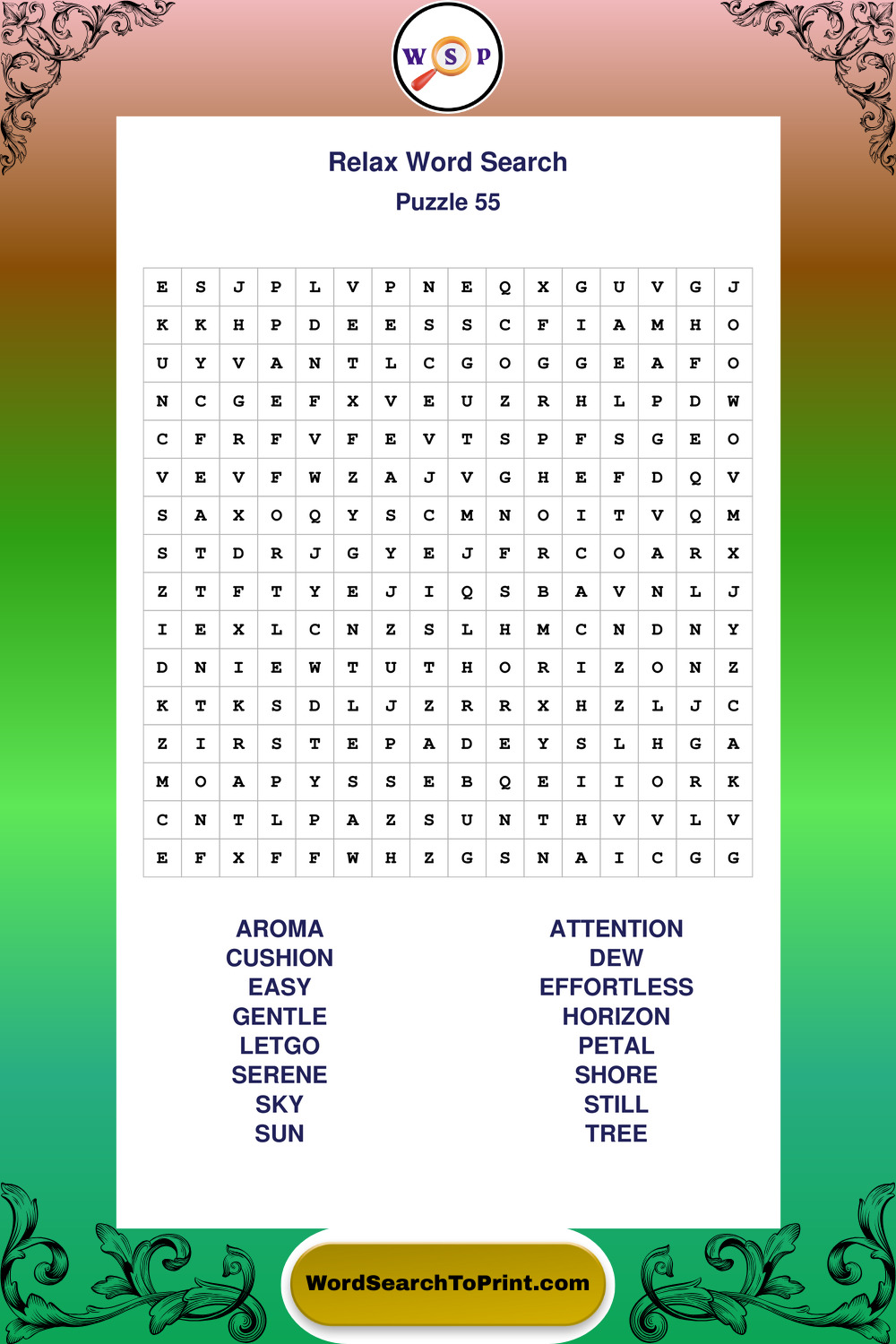 W S P

Relax Word Search
Puzzle 55

| E | S | J | P | L | V | P | N | E | Q | X | G | U | V | G | J |
|---|---|---|---|---|---|---|---|---|---|---|---|---|---|---|---|
| K | K | H | P | D | E | E | S | S | C | F | I | A | M | H | O |
| U | Y | V | A | N | T | L | C | G | O | G | G | E | A | F | O |
| N | C | G | E | F | X | V | E | U | Z | R | H | L | P | D | W |
| C | F | R | F | V | F | E | V | T | S | P | F | S | G | E | O |
| V | E | V | F | W | Z | A | J | V | G | H | E | F | D | Q | V |
| S | A | X | O | Q | Y | S | C | M | N | O | I | T | V | Q | M |
| S | T | D | R | J | G | Y | E | J | F | R | C | O | A | R | X |
| Z | T | F | T | Y | E | J | I | Q | S | B | A | V | N | L | J |
| I | E | X | L | C | N | Z | S | L | H | M | C | N | D | N | Y |
| D | N | I | E | W | T | U | T | H | O | R | I | Z | O | N | Z |
| K | T | K | S | D | L | J | Z | R | R | X | H | Z | L | J | C |
| Z | I | R | S | T | E | P | A | D | E | Y | S | L | H | G | A |
| M | O | A | P | Y | S | S | E | B | Q | E | I | I | O | R | K |
| C | N | T | L | P | A | Z | S | U | N | T | H | V | V | L | V |
| E | F | X | F | F | W | H | Z | G | S | N | A | I | C | G | G |

AROMA
CUSHION
EASY
GENTLE
LETGO
SERENE
SKY
SUN

ATTENTION
DEW
EFFORTLESS
HORIZON
PETAL
SHORE
STILL
TREE

WordSearchToPrint.com